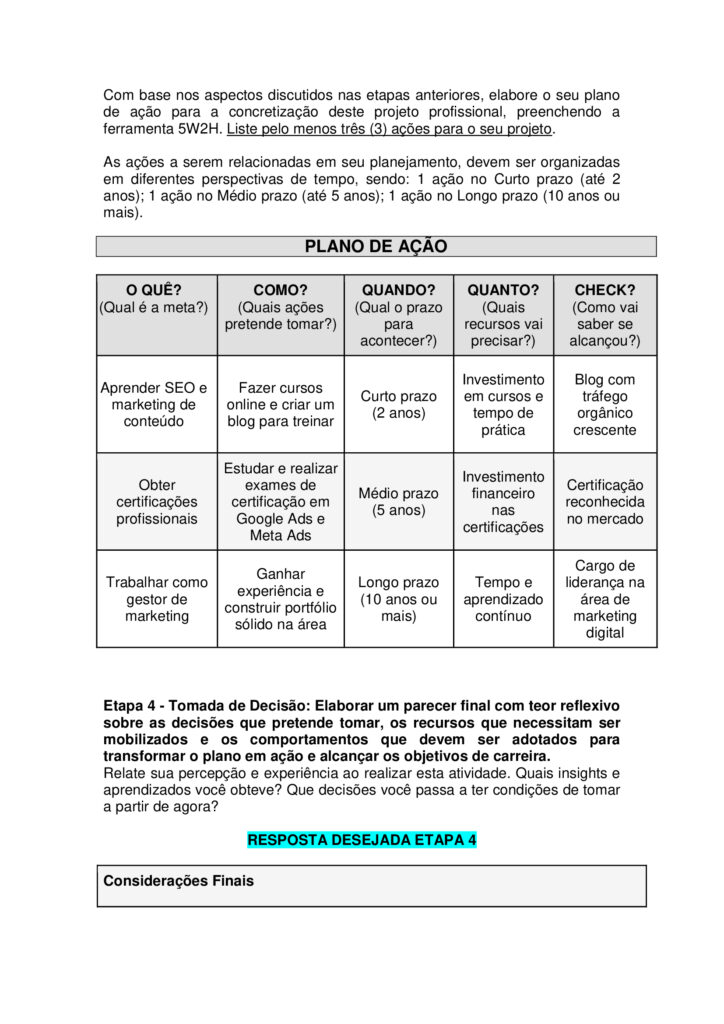 Com base nos aspectos discutidos nas etapas anteriores, elabore o seu plano de ação para a concretização deste projeto profissional, preenchendo a ferramenta 5W2H. Liste pelo menos três (3) ações para o seu projeto.

As ações a serem relacionadas em seu planejamento, devem ser organizadas em diferentes perspectivas de tempo, sendo: 1 ação no Curto prazo (até 2 anos); 1 ação no Médio prazo (até 5 anos); 1 ação no Longo prazo (10 anos ou mais).

PLANO DE AÇÃO

| O QUÊ? (Qual é a meta?) | COMO? (Quais ações pretende tomar?) | QUANDO? (Qual o prazo para acontecer?) | QUANTO? (Quais recursos vai precisar?) | CHECK? (Como vai saber se alcançou?) |
|---|---|---|---|---|
| Aprender SEO e marketing de conteúdo | Fazer cursos online e criar um blog para treinar | Curto prazo (2 anos) | Investimento em cursos e tempo de prática | Blog com tráfego orgânico crescente |
| Obter certificações profissionais | Estudar e realizar exames de certificação em Google Ads e Meta Ads | Médio prazo (5 anos) | Investimento financeiro nas certificações | Certificação reconhecida no mercado |
| Trabalhar como gestor de marketing | Ganhar experiência e construir portfólio sólido na área | Longo prazo (10 anos ou mais) | Tempo e aprendizado contínuo | Cargo de liderança na área de marketing digital |

Etapa 4 - Tomada de Decisão: Elaborar um parecer final com teor reflexivo sobre as decisões que pretende tomar, os recursos que necessitam ser mobilizados e os comportamentos que devem ser adotados para transformar o plano em ação e alcançar os objetivos de carreira.
Relate sua percepção e experiência ao realizar esta atividade. Quais insights e aprendizados você obteve? Que decisões você passa a ter condições de tomar a partir de agora?

RESPOSTA DESEJADA ETAPA 4

Considerações Finais